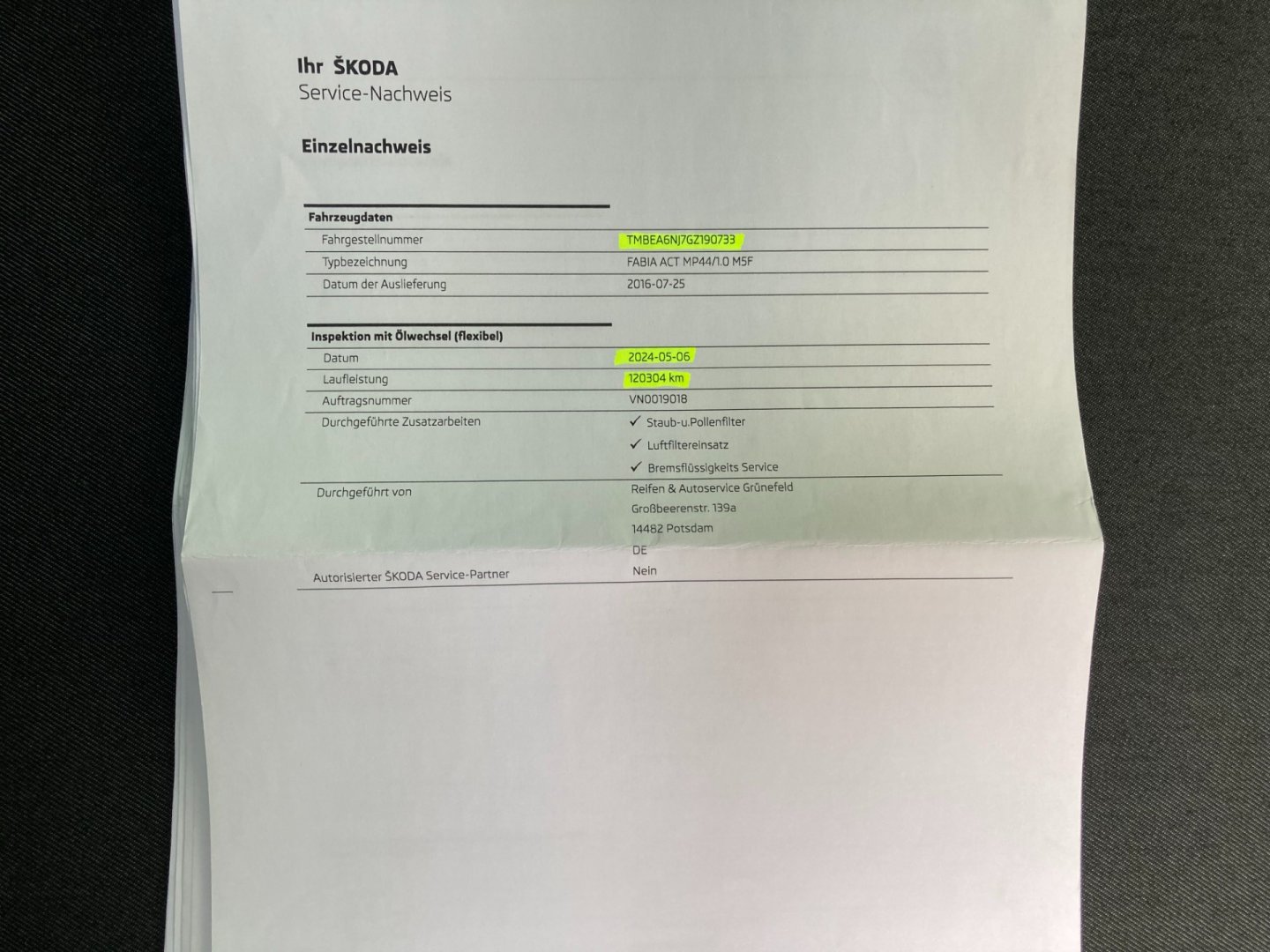 Ihr ŠKODA
Service-Nachweis

Einzelnachweis

Fahrzeugdaten
Fahrgestellnummer
TMBEA6NJ7GZ190733
Typbezeichnung
FABIA ACT MP44/1.0 M5F
Datum der Auslieferung
2016-07-25

Inspektion mit Ölwechsel (flexibel)
Datum
2024-05-06
Laufleistung
120304 km
Auftragsnummer
VN0019018
Durchgeführte Zusatzarbeiten
✓ Staub-u.Pollenfilter
✓ Luftfiltereinsatz
✓ Bremsflüssigkeits Service
Durchgeführt von
Reifen & Autoservice Grünefeld
Großbeerenstr. 139a
14482 Potsdam
DE
Autorisierter ŠKODA Service-Partner
Nein